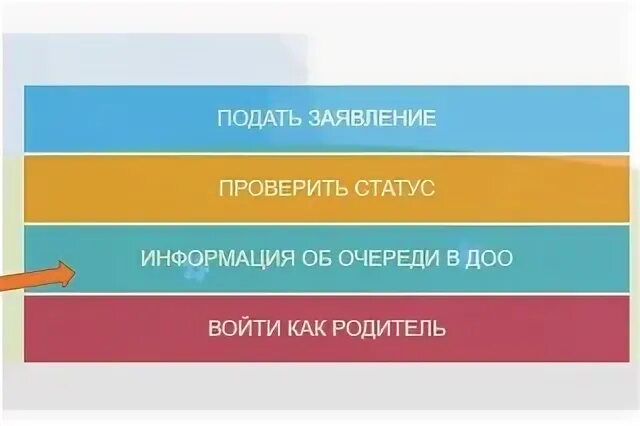 ПОДАТЬ ЗАЯВЛЕНИЕ

ПРОВЕРИТЬ СТАТУС

ИНФОРМАЦИЯ ОБ ОЧЕРЕДИ В ДОО

ВОЙТИ КАК РОДИТЕЛЬ